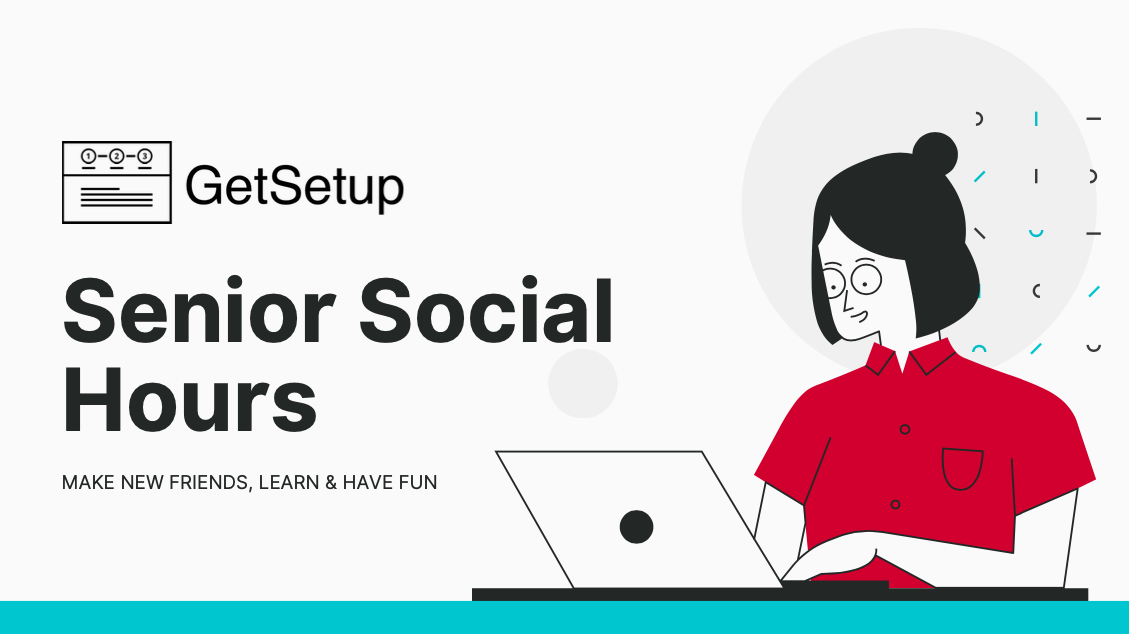 1 2 3

GetSetup

Senior Social Hours

MAKE NEW FRIENDS, LEARN & HAVE FUN